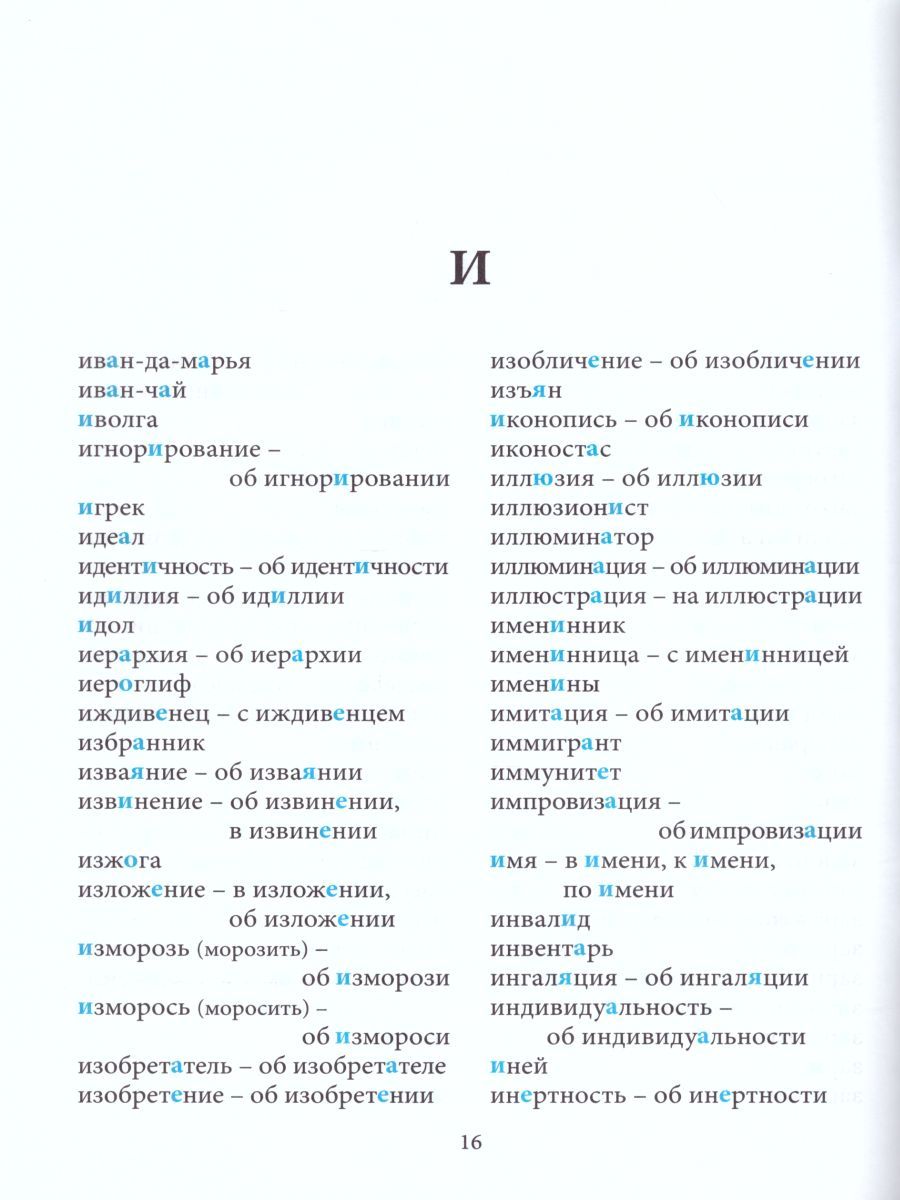 И

иван-да-марья
иван-чай
иволга
игнорирование – об игнорировании
игрек
идеал
идентичность – об идентичности
идиллия – об идиллии
идол
иерархия – об иерархии
иероглиф
иждивенец – с иждивенцем
избранник
изваяние – об изваянии
извинение – об извинении, в извинении
изжога
изложение – в изложении, об изложении
изморозь (морозить) – об изморози
изморось (моросить) – об измороси
изобретатель – об изобретателе
изобретение – об изобретении

изобличение – об изобличении
изъян
иконопись – об иконописи
иконостас
иллюзия – об иллюзии
иллюзионист
иллюминатор
иллюминация – об иллюминации
иллюстрация – на иллюстрации
именинник
именинница – с именинницей
именины
имитация – об имитации
иммигрант
иммунитет
импровизация – об импровизации
имя – в имени, к имени, по имени
инвалид
инвентарь
ингаляция – об ингаляции
индивидуальность – об индивидуальности
иней
инертность – об инертности

16